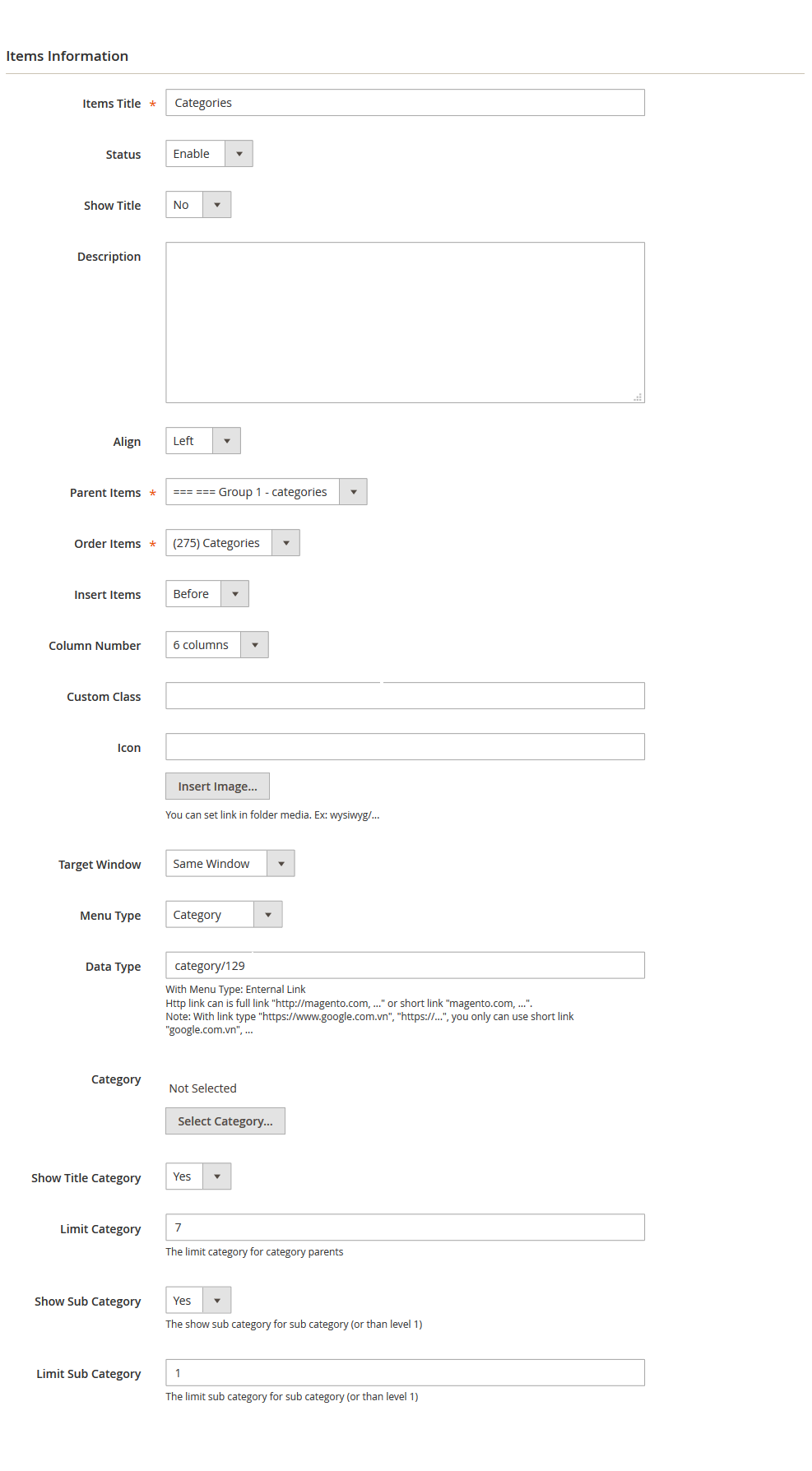 Items Information

Items Title * Categories

Status Enable

Show Title No

Description

Align Left

Parent Items * === === Group 1 - categories

Order Items * (275) Categories

Insert Items Before

Column Number 6 columns

Custom Class

Icon

Insert Image...

You can set link in folder media. Ex: wysiwyg/...

Target Window Same Window

Menu Type Category

Data Type category/129

With Menu Type: Enternal Link
Http link can is full link "http://magento.com, ..." or short link "magento.com, ...".
Note: With link type "https://www.google.com.vn", "https://...", you only can use short link "google.com.vn", ...

Category

Not Selected

Select Category...

Show Title Category Yes

Limit Category 7

The limit category for category parents

Show Sub Category Yes

The show sub category for sub category (or than level 1)

Limit Sub Category 1

The limit sub category for sub category (or than level 1)